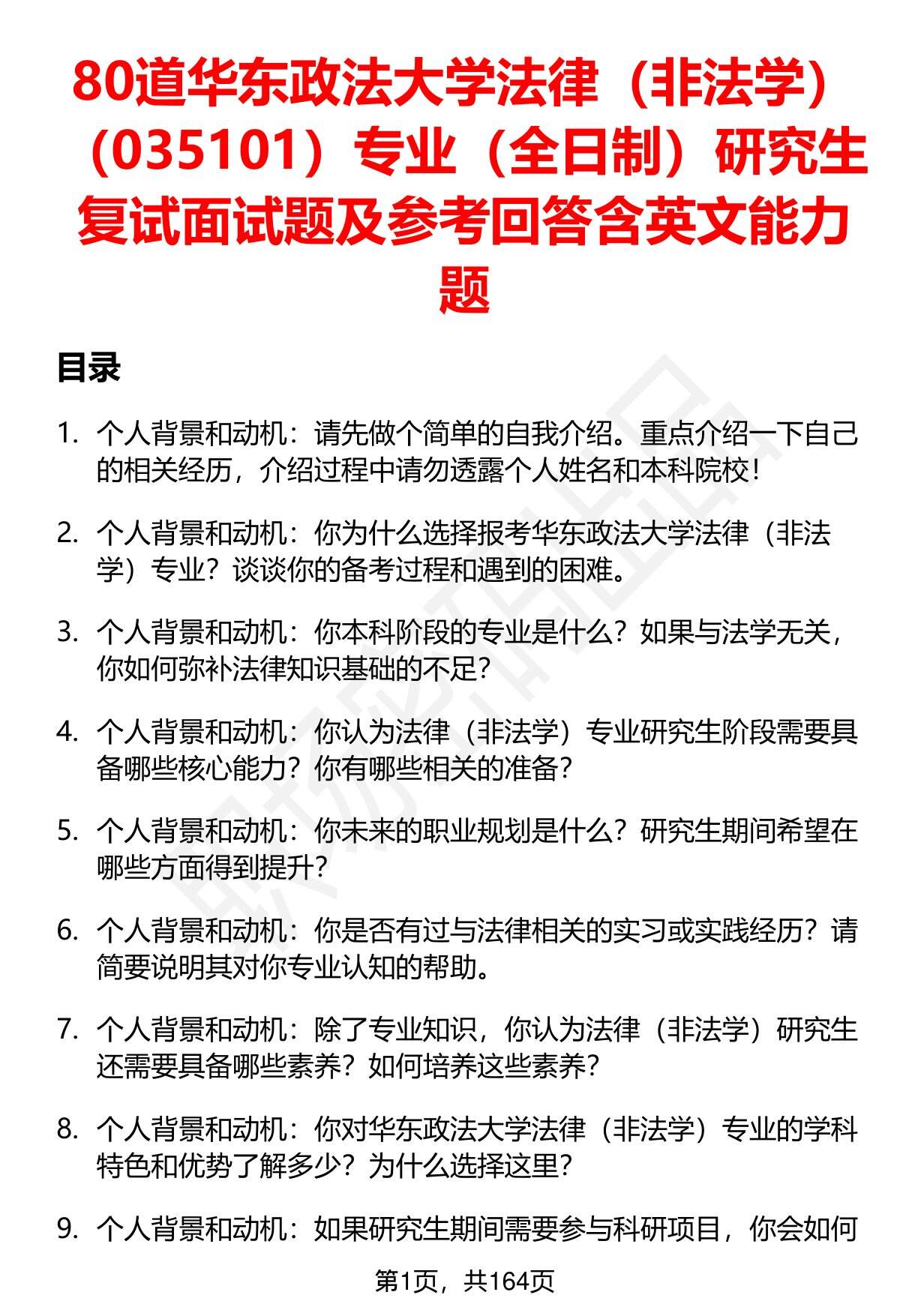 80道华东政法大学法律（非法学）（035101）专业（全日制）研究生复试面试题及参考回答含英文能力题

目录

1. 个人背景和动机：请先做个简单的自我介绍。重点介绍一下自己的相关经历，介绍过程中请勿透露个人姓名和本科院校！

2. 个人背景和动机：你为什么选择报考华东政法大学法律（非法学）专业？谈谈你的备考过程和遇到的困难。

3. 个人背景和动机：你本科阶段的专业是什么？如果与法学无关，你如何弥补法律知识基础的不足？

4. 个人背景和动机：你认为法律（非法学）专业研究生阶段需要具备哪些核心能力？你有哪些相关的准备？

5. 个人背景和动机：你未来的职业规划是什么？研究生期间希望在哪些方面得到提升？

6. 个人背景和动机：你是否有过与法律相关的实习或实践经历？请简要说明其对你专业认知的帮助。

7. 个人背景和动机：除了专业知识，你认为法律（非法学）研究生还需要具备哪些素养？如何培养这些素养？

8. 个人背景和动机：你对华东政法大学法律（非法学）专业的学科特色和优势了解多少？为什么选择这里？

9. 个人背景和动机：如果研究生期间需要参与科研项目，你会如何

第1页，共164页